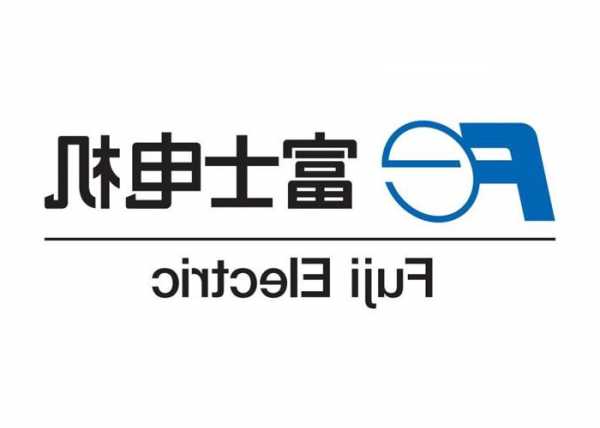 FE 富士电机

Fuji Electric